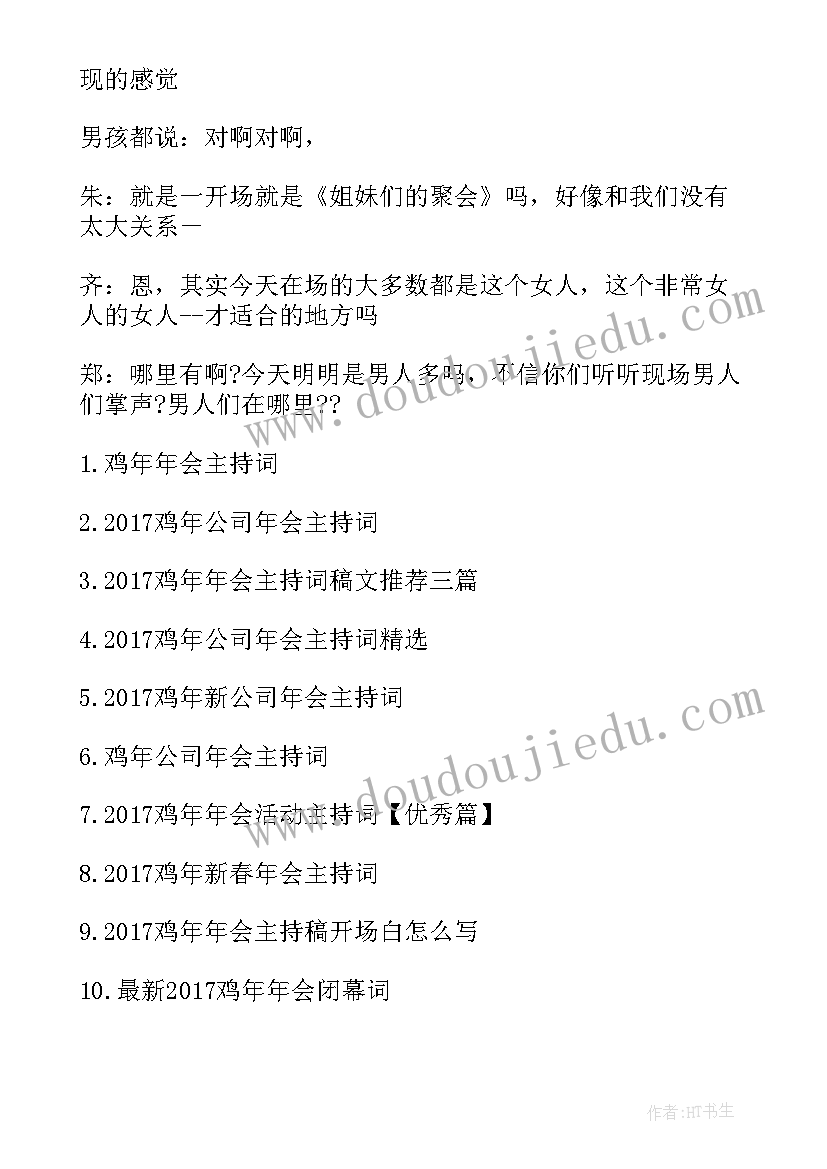 现的感觉

男孩都说：对啊对啊，

朱：就是一开场就是《姐妹们的聚会》吗，好像和我们没有太大关系一

齐：恩，其实今天在场的大多数都是这个女人，这个非常女人的女人--才适合的地方吗

郑：哪里有啊?今天明明是男人多吗，不信你们听听现场男人们掌声?男人们在哪里??

1.鸡年年会主持词

2.2017鸡年公司年会主持词

3.2017鸡年年会主持词稿文推荐三篇

4.2017鸡年公司年会主持词精选

5.2017鸡年新公司年会主持词

6.鸡年公司年会主持词

7.2017鸡年年会活动主持词【优秀篇】

8.2017鸡年新春年会主持词

9.2017鸡年年会主持稿开场白怎么写

10.最新2017鸡年年会闭幕词

www.doudoujiedu.com

www.doudoujiedu.com

作者:HT书生